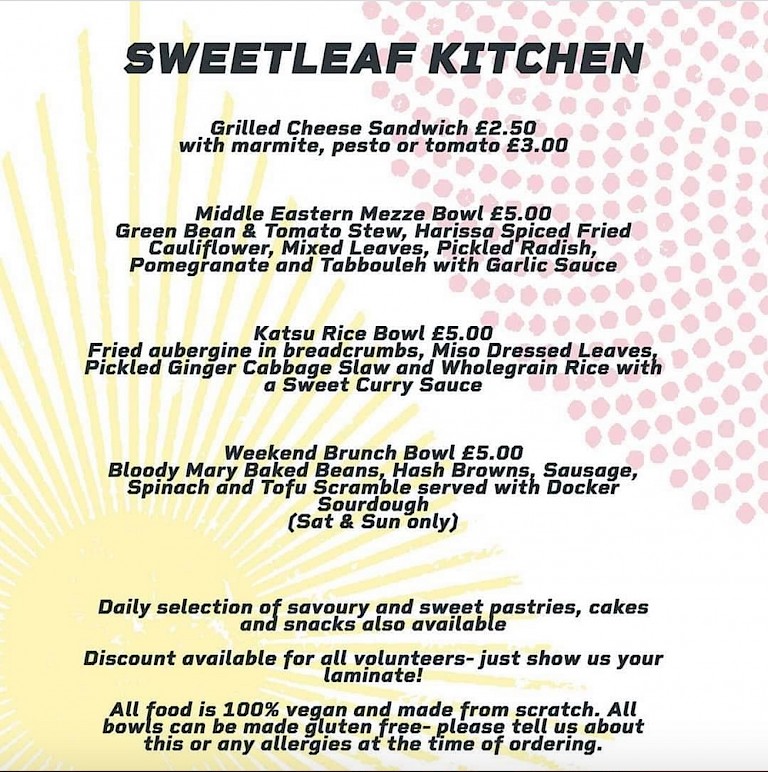 SWEETLEAF KITCHEN

Grilled Cheese Sandwich £2.50
with marmite, pesto or tomato £3.00

Middle Eastern Mezze Bowl £5.00
Green Bean & Tomato Stew, Harissa Spiced Fried Cauliflower, Mixed Leaves, Pickled Radish, Pomegranate and Tabbouleh with Garlic Sauce

Katsu Rice Bowl £5.00
Fried aubergine in breadcrumbs, Miso Dressed Leaves, Pickled Ginger Cabbage Slaw and Wholegrain Rice with a Sweet Curry Sauce

Weekend Brunch Bowl £5.00
Bloody Mary Baked Beans, Hash Browns, Sausage, Spinach and Tofu Scramble served with Docker Sourdough
(Sat & Sun only)

Daily selection of savoury and sweet pastries, cakes and snacks also available

Discount available for all volunteers- just show us your laminate!

All food is 100% vegan and made from scratch. All bowls can be made gluten free- please tell us about this or any allergies at the time of ordering.